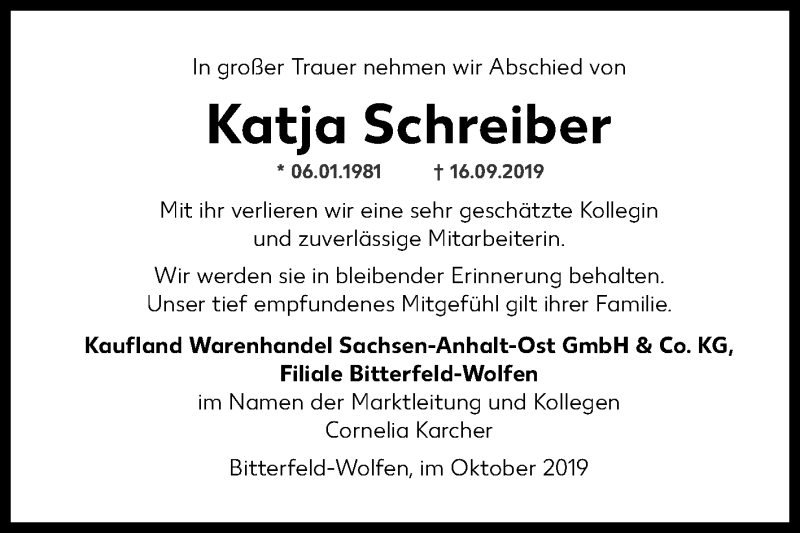 In großer Trauer nehmen wir Abschied von

Katja Schreiber

* 06.01.1981 † 16.09.2019

Mit ihr verlieren wir eine sehr geschätzte Kollegin und zuverlässige Mitarbeiterin.

Wir werden sie in bleibender Erinnerung behalten. Unser tief empfundenes Mitgefühl gilt ihrer Familie.

Kaufland Warenhandel Sachsen-Anhalt-Ost GmbH & Co. KG, Filiale Bitterfeld-Wolfen
im Namen der Marktleitung und Kollegen
Cornelia Karcher

Bitterfeld-Wolfen, im Oktober 2019